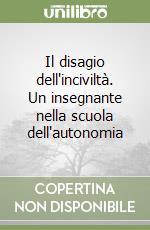 unilibro

Il disagio dell'inciviltà. Un insegnante nella scuola dell'autonomia

COPERTINA NON DISPONIBILE